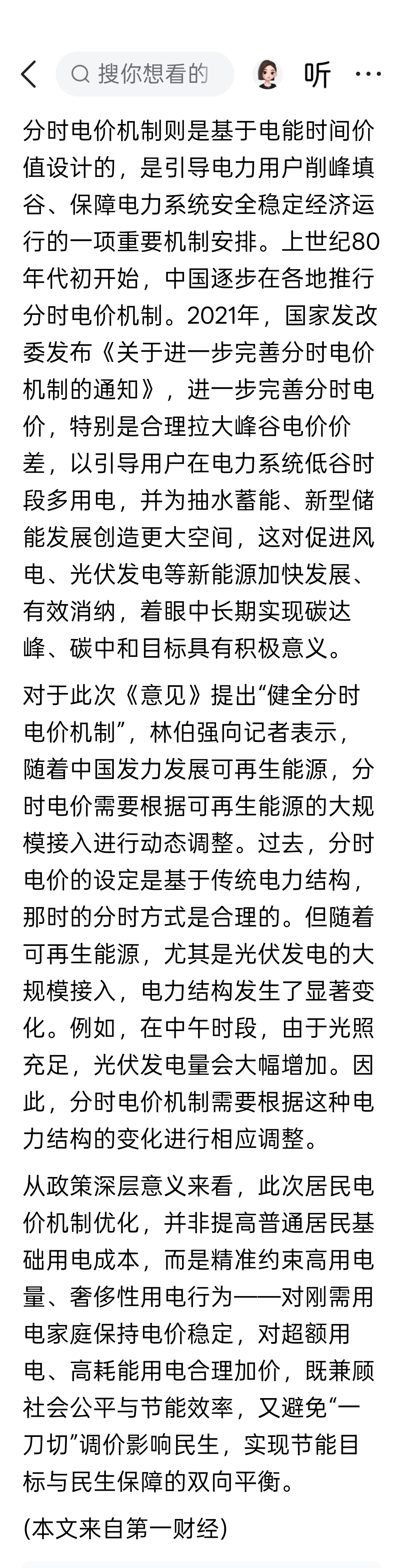 搜你想看的

听

分时电价机制则是基于电能时间价值设计的，是引导电力用户削峰填谷、保障电力系统安全稳定经济运行的一项重要机制安排。上世纪80年代初开始，中国逐步在各地推行分时电价机制。2021年，国家发改委发布《关于进一步完善分时电价机制的通知》，进一步完善分时电价，特别是合理拉大峰谷电价价差，以引导用户在电力系统低谷时段多用电，并为抽水蓄能、新型储能发展创造更大空间，这对促进风电、光伏发电等新能源加快发展、有效消纳，着眼中长期实现碳达峰、碳中和目标具有积极意义。

对于此次《意见》提出“健全分时电价机制”，林伯强向记者表示，随着中国发力发展可再生能源，分时电价需要根据可再生能源的大规模接入进行动态调整。过去，分时电价的设定是基于传统电力结构，那时的分时方式是合理的。但随着可再生能源，尤其是光伏发电的大规模接入，电力结构发生了显著变化。例如，在中午时段，由于光照充足，光伏发电量会大幅增加。因此，分时电价机制需要根据这种电力结构的变化进行相应调整。

从政策深层意义来看，此次居民电价机制优化，并非提高普通居民基础用电成本，而是精准约束高用电量、奢侈性用电行为——对刚需用电家庭保持电价稳定，对超额用电、高耗能用电合理加价，既兼顾社会公平与节能效率，又避免“一刀切”调价影响民生，实现节能目标与民生保障的双向平衡。

(本文来自第一财经)